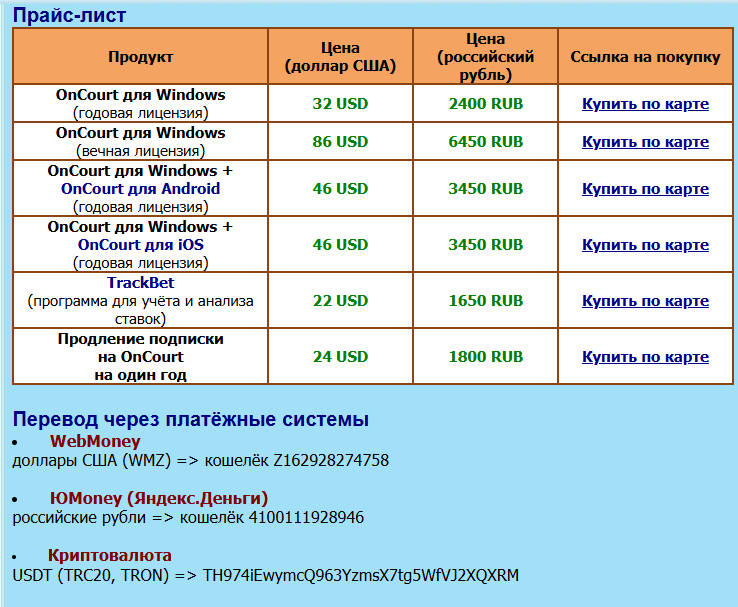 Прайс-лист

| Продукт | Цена (доллар США) | Цена (российский рубль) | Ссылка на покупку |
|---|---|---|---|
| OnCourt для Windows (годовая лицензия) | 32 USD | 2400 RUB | Купить по карте |
| OnCourt для Windows (вечная лицензия) | 86 USD | 6450 RUB | Купить по карте |
| OnCourt для Windows + OnCourt для Android (годовая лицензия) | 46 USD | 3450 RUB | Купить по карте |
| OnCourt для Windows + OnCourt для iOS (годовая лицензия) | 46 USD | 3450 RUB | Купить по карте |
| TrackBet (программа для учёта и анализа ставок) | 22 USD | 1650 RUB | Купить по карте |
| Продление подписки на OnCourt на один год | 24 USD | 1800 RUB | Купить по карте |

Перевод через платёжные системы

• WebMoney
доллары США (WMZ) => кошелёк Z162928274758

• ЮMoney (Яндекс.Деньги)
российские рубли => кошелёк 4100111928946

• Криптовалюта
USDT (TRC20, TRON) => TH974iEwymcQ963YzmsX7tg5WfVJ2XQXRM